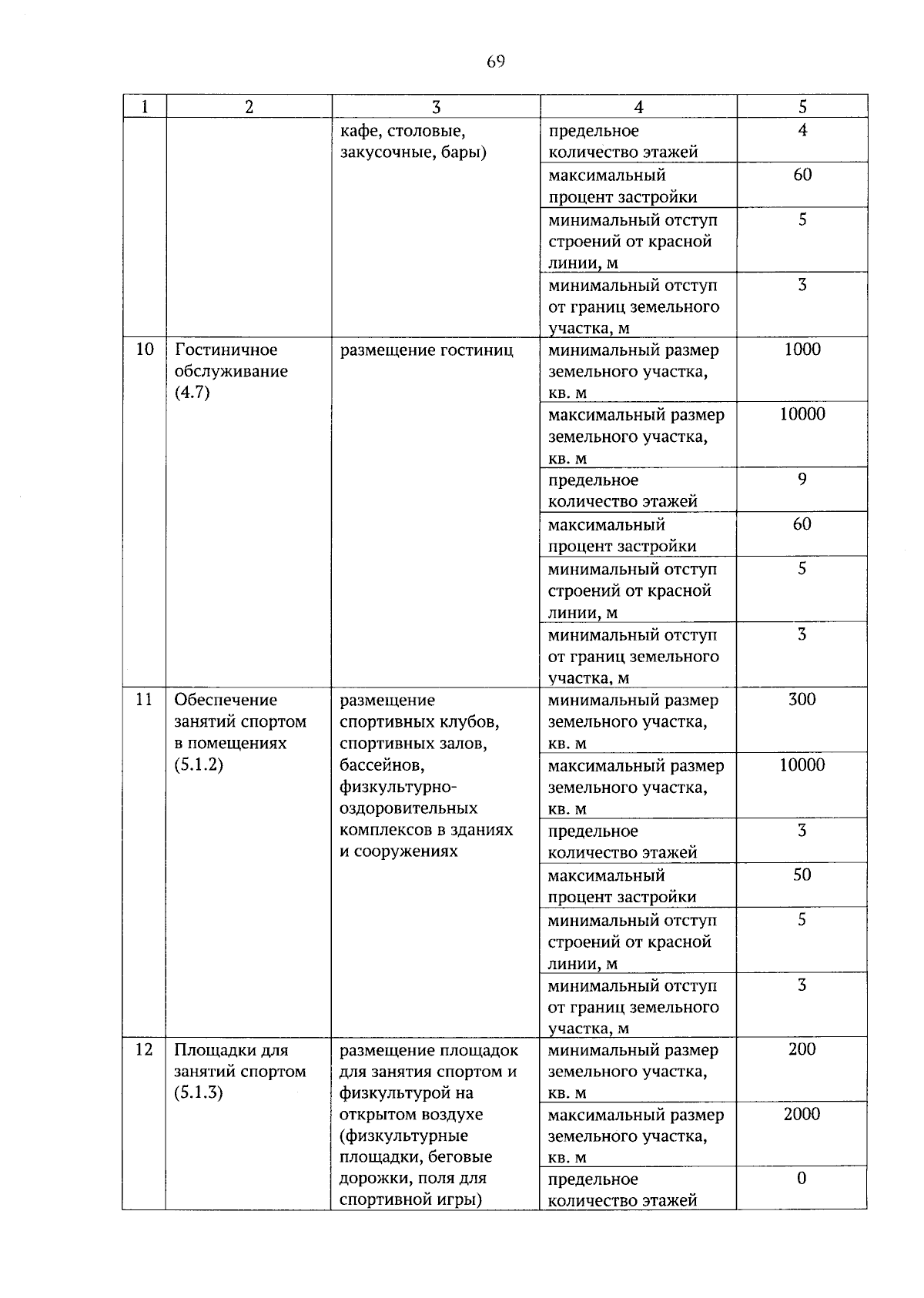 69

| 1 | 2 | 3 | 4 | 5 |
|---|---|---|---|---|
|  |  | кафе, столовые, закусочные, бары) | предельное количество этажей | 4 |
|  |  |  | максимальный процент застройки | 60 |
|  |  |  | минимальный отступ строений от красной линии, м | 5 |
|  |  |  | минимальный отступ от границ земельного участка, м | 3 |
| 10 | Гостиничное обслуживание (4.7) | размещение гостиниц | минимальный размер земельного участка, кв. м | 1000 |
|  |  |  | максимальный размер земельного участка, кв. м | 10000 |
|  |  |  | предельное количество этажей | 9 |
|  |  |  | максимальный процент застройки | 60 |
|  |  |  | минимальный отступ строений от красной линии, м | 5 |
|  |  |  | минимальный отступ от границ земельного участка, м | 3 |
| 11 | Обеспечение занятий спортом в помещениях (5.1.2) | размещение спортивных клубов, спортивных залов, бассейнов, физкультурно-оздоровительных комплексов в зданиях и сооружениях | минимальный размер земельного участка, кв. м | 300 |
|  |  |  | максимальный размер земельного участка, кв. м | 10000 |
|  |  |  | предельное количество этажей | 3 |
|  |  |  | максимальный процент застройки | 50 |
|  |  |  | минимальный отступ строений от красной линии, м | 5 |
|  |  |  | минимальный отступ от границ земельного участка, м | 3 |
| 12 | Площадки для занятий спортом (5.1.3) | размещение площадок для занятия спортом и физкультурой на открытом воздухе (физкультурные площадки, беговые дорожки, поля для спортивной игры) | минимальный размер земельного участка, кв. м | 200 |
|  |  |  | максимальный размер земельного участка, кв. м | 2000 |
|  |  |  | предельное количество этажей | 0 |